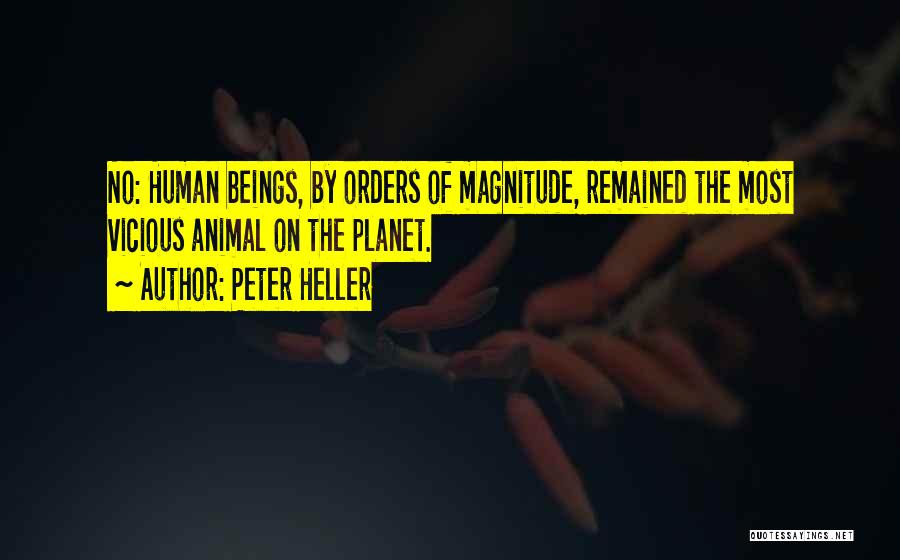 NO: HUMAN BEINGS, BY ORDERS OF MAGNITUDE, REMAINED THE MOST VICIOUS ANIMAL ON THE PLANET.

~ AUTHOR: PETER HELLER

QUOTESSAYINGS.NET